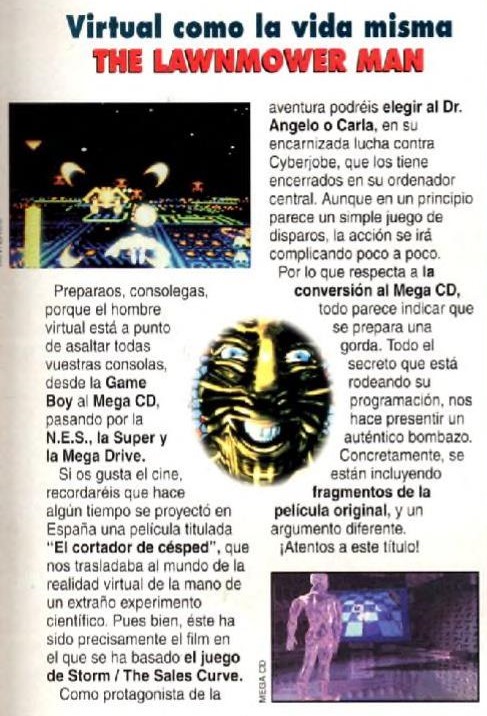 Virtual como la vida misma
THE LAWNMOWER MAN

Preparaos, consolegas, porque el hombre virtual está a punto de asaltar todas vuestras consolas, desde la Game Boy al Mega CD, pasando por la N.E.S., la Super y la Mega Drive.

Si os gusta el cine, recordaréis que hace algún tiempo se proyectó en España una película titulada "El cortador de césped", que nos trasladaba al mundo de la realidad virtual de la mano de un extraño experimento científico. Pues bien, éste ha sido precisamente el film en el que se ha basado el juego de Storm / The Sales Curve.

Como protagonista de la aventura podréis elegir al Dr. Angelo o Carla, en su encarnizada lucha contra Cyberjobe, que los tiene encerrados en su ordenador central. Aunque en un principio parece un simple juego de disparos, la acción se irá complicando poco a poco.

Por lo que respecta a la conversión al Mega CD, todo parece indicar que se prepara una gorda. Todo el secreto que está rodeando su programación, nos hace presentir un auténtico bombazo. Concretamente, se están incluyendo fragmentos de la película original, y un argumento diferente.

¡Atentos a este título!

MEGA CD